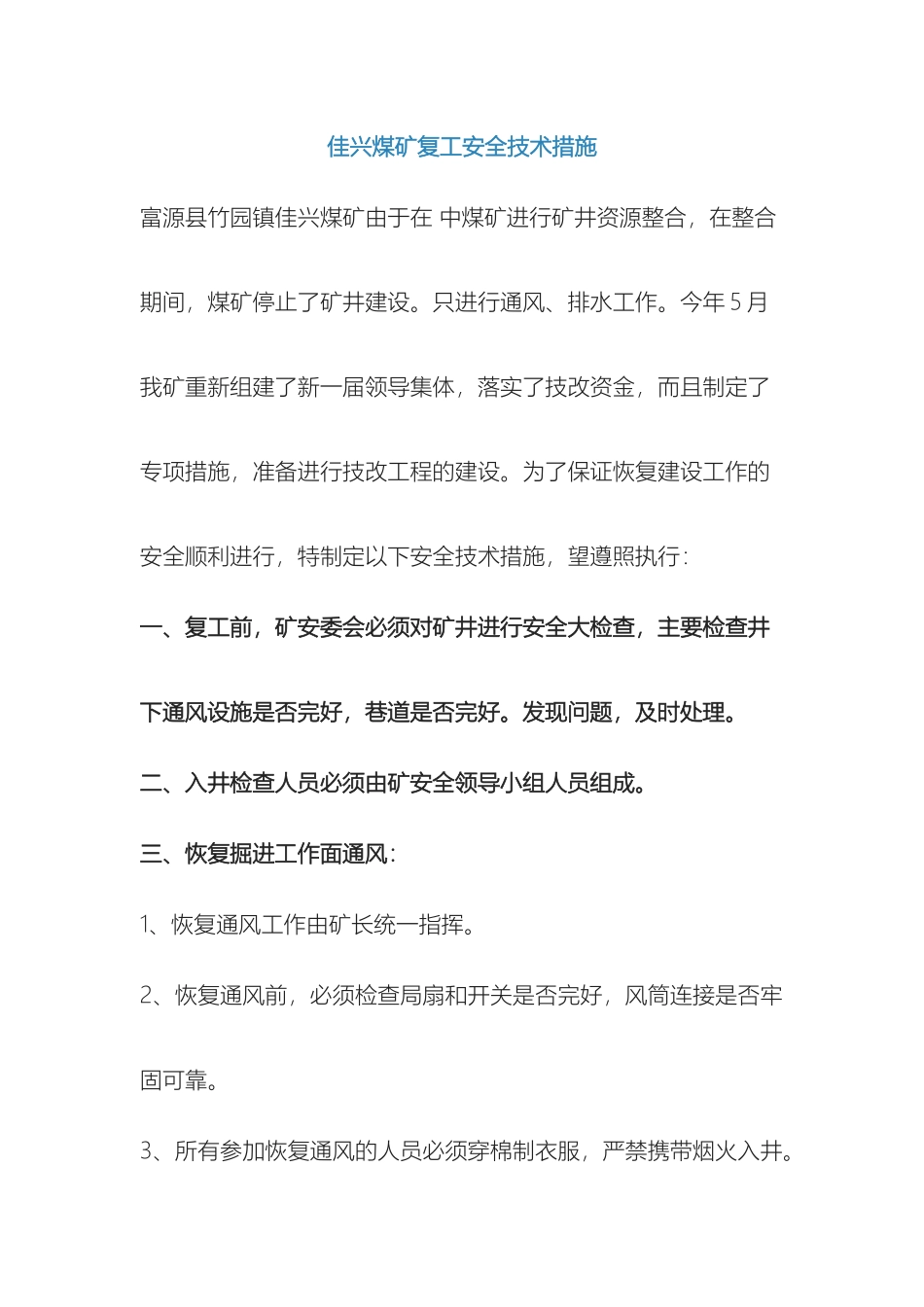 佳兴煤矿复工安全技术措施

富源县竹园镇佳兴煤矿由于在 中煤矿进行矿井资源整合，在整合期间，煤矿停止了矿井建设。只进行通风、排水工作。今年 5 月我矿重新组建了新一届领导集体，落实了技改资金，而且制定了专项措施，准备进行技改工程的建设。为了保证恢复建设工作的安全顺利进行，特制定以下安全技术措施，望遵照执行：

一、复工前，矿安委会必须对矿井进行安全大检查，主要检查井下通风设施是否完好，巷道是否完好。发现问题，及时处理。

二、入井检查人员必须由矿安全领导小组人员组成。

三、恢复掘进工作面通风：

1、恢复通风工作由矿长统一指挥。

2、恢复通风前，必须检查局扇和开关是否完好，风筒连接是否牢固可靠。

3、所有参加恢复通风的人员必须穿棉制衣服，严禁携带烟火入井。